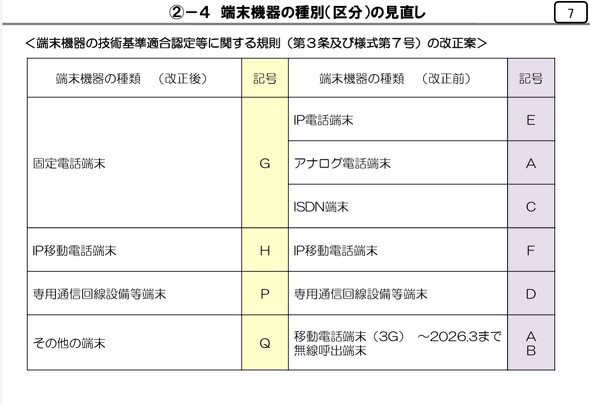 ②－4　端末機器の種別（区分）の見直し

7

＜端末機器の技術基準適合認定等に関する規則（第３条及び様式第７号）の改正案＞

| 端末機器の種類　（改正後） | 記号 | 端末機器の種類　（改正前） | 記号 |
|---|---|---|---|
| 固定電話端末 | G | IP電話端末 | E |
| | | アナログ電話端末 | A |
| | | ISDN端末 | C |
| IP移動電話端末 | H | IP移動電話端末 | F |
| 専用通信回線設備等端末 | P | 専用通信回線設備等端末 | D |
| その他の端末 | Q | 移動電話端末（3G）　～2026.3まで 無線呼出端末 | A B |